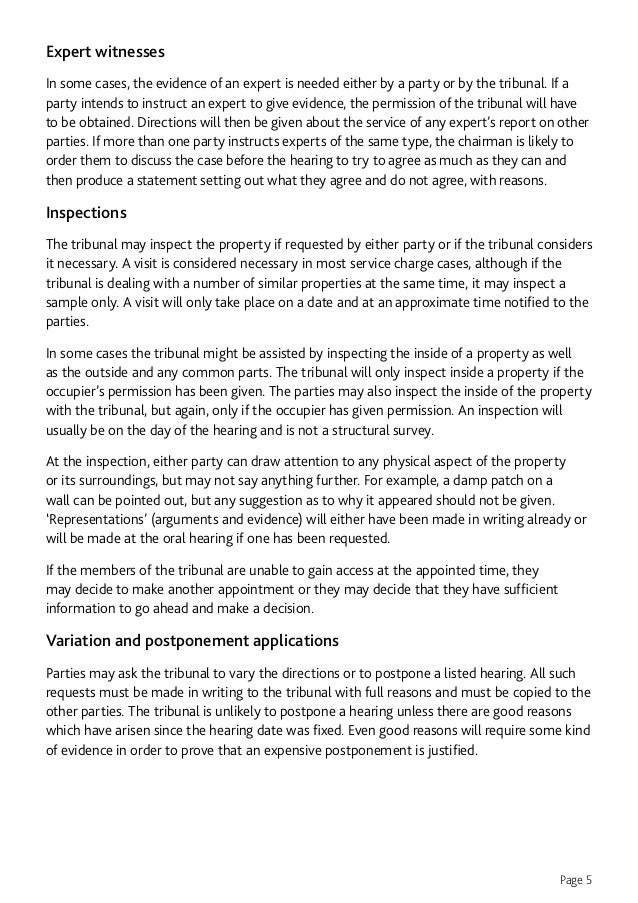 Expert witnesses

In some cases, the evidence of an expert is needed either by a party or by the tribunal. If a party intends to instruct an expert to give evidence, the permission of the tribunal will have to be obtained. Directions will then be given about the service of any expert's report on other parties. If more than one party instructs experts of the same type, the chairman is likely to order them to discuss the case before the hearing to try to agree as much as they can and then produce a statement setting out what they agree and do not agree, with reasons.

Inspections

The tribunal may inspect the property if requested by either party or if the tribunal considers it necessary. A visit is considered necessary in most service charge cases, although if the tribunal is dealing with a number of similar properties at the same time, it may inspect a sample only. A visit will only take place on a date and at an approximate time notified to the parties.

In some cases the tribunal might be assisted by inspecting the inside of a property as well as the outside and any common parts. The tribunal will only inspect inside a property if the occupier's permission has been given. The parties may also inspect the inside of the property with the tribunal, but again, only if the occupier has given permission. An inspection will usually be on the day of the hearing and is not a structural survey.

At the inspection, either party can draw attention to any physical aspect of the property or its surroundings, but may not say anything further. For example, a damp patch on a wall can be pointed out, but any suggestion as to why it appeared should not be given. 'Representations' (arguments and evidence) will either have been made in writing already or will be made at the oral hearing if one has been requested.

If the members of the tribunal are unable to gain access at the appointed time, they may decide to make another appointment or they may decide that they have sufficient information to go ahead and make a decision.

Variation and postponement applications

Parties may ask the tribunal to vary the directions or to postpone a listed hearing. All such requests must be made in writing to the tribunal with full reasons and must be copied to the other parties. The tribunal is unlikely to postpone a hearing unless there are good reasons which have arisen since the hearing date was fixed. Even good reasons will require some kind of evidence in order to prove that an expensive postponement is justified.

Page 5